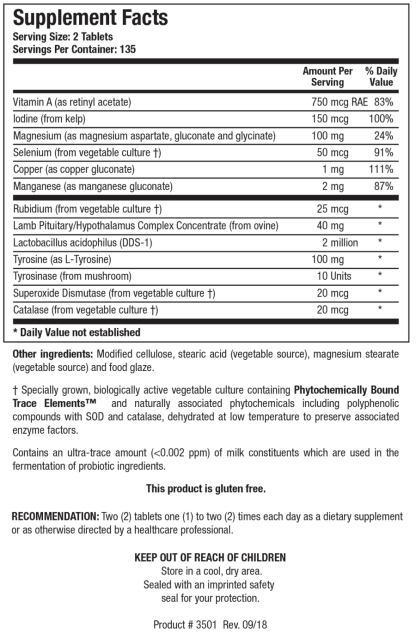 Supplement Facts
Serving Size: 2 Tablets
Servings Per Container: 135

| | Amount Per Serving | % Daily Value |
|---|---|---|
| Vitamin A (as retinyl acetate) | 750 mcg RAE | 83% |
| Iodine (from kelp) | 150 mcg | 100% |
| Magnesium (as magnesium aspartate, gluconate and glycinate) | 100 mg | 24% |
| Selenium (from vegetable culture †) | 50 mcg | 91% |
| Copper (as copper gluconate) | 1 mg | 111% |
| Manganese (as manganese gluconate) | 2 mg | 87% |
| Rubidium (from vegetable culture †) | 25 mcg | * |
| Lamb Pituitary/Hypothalamus Complex Concentrate (from ovine) | 40 mg | * |
| Lactobacillus acidophilus (DDS-1) | 2 million | * |
| Tyrosine (as L-Tyrosine) | 100 mg | * |
| Tyrosinase (from mushroom) | 10 Units | * |
| Superoxide Dismutase (from vegetable culture †) | 20 mcg | * |
| Catalase (from vegetable culture †) | 20 mcg | * |

* Daily Value not established

Other ingredients: Modified cellulose, stearic acid (vegetable source), magnesium stearate (vegetable source) and food glaze.

† Specially grown, biologically active vegetable culture containing Phytochemically Bound Trace Elements™ and naturally associated phytochemicals including polyphenolic compounds with SOD and catalase, dehydrated at low temperature to preserve associated enzyme factors.

Contains an ultra-trace amount (<0.002 ppm) of milk constituents which are used in the fermentation of probiotic ingredients.

This product is gluten free.

RECOMMENDATION: Two (2) tablets one (1) to two (2) times each day as a dietary supplement or as otherwise directed by a healthcare professional.

KEEP OUT OF REACH OF CHILDREN
Store in a cool, dry area.
Sealed with an imprinted safety seal for your protection.

Product # 3501 Rev. 09/18